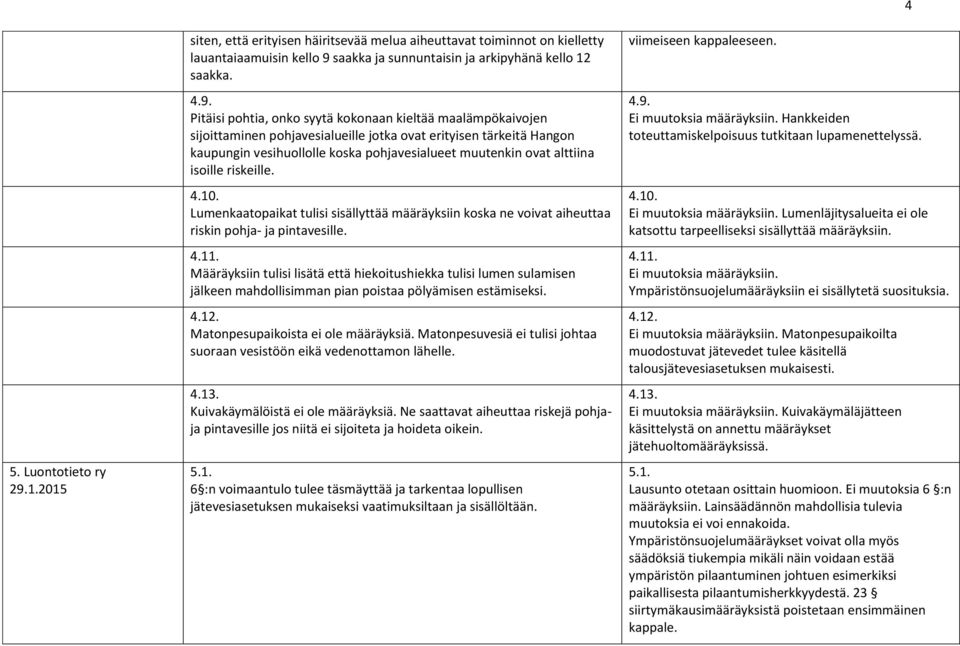 4

| | | |
|---|---|---|
| | siten, että erityisen häiritsevää melua aiheuttavat toiminnot on kielletty lauantaiaamuisin kello 9 saakka ja sunnuntaisin ja arkipyhänä kello 12 saakka. | viimeiseen kappaleeseen. |
| | 4.9. Pitäisi pohtia, onko syytä kokonaan kieltää maalämpökaivojen sijoittaminen pohjavesialueille jotka ovat erityisen tärkeitä Hangon kaupungin vesihuollolle koska pohjavesialueet muutenkin ovat alttiina isoille riskeille. | 4.9. Ei muutoksia määräyksiin. Hankkeiden toteuttamiskelpoisuus tutkitaan lupamenettelyssä. |
| | 4.10. Lumenkaatopaikat tulisi sisällyttää määräyksiin koska ne voivat aiheuttaa riskin pohja- ja pintavesille. | 4.10. Ei muutoksia määräyksiin. Lumenläjitysalueita ei ole katsottu tarpeelliseksi sisällyttää määräyksiin. |
| | 4.11. Määräyksiin tulisi lisätä että hiekoitushiekka tulisi lumen sulamisen jälkeen mahdollisimman pian poistaa pölyämisen estämiseksi. | 4.11. Ei muutoksia määräyksiin. Ympäristönsuojelumääräyksiin ei sisällytetä suosituksia. |
| | 4.12. Matonpesupaikoista ei ole määräyksiä. Matonpesuvesiä ei tulisi johtaa suoraan vesistöön eikä vedenottamon lähelle. | 4.12. Ei muutoksia määräyksiin. Matonpesupaikoilta muodostuvat jätevedet tulee käsitellä talousjätevesiasetuksen mukaisesti. |
| | 4.13. Kuivakäymälöistä ei ole määräyksiä. Ne saattavat aiheuttaa riskejä pohja- ja pintavesille jos niitä ei sijoiteta ja hoideta oikein. | 4.13. Ei muutoksia määräyksiin. Kuivakäymäläjätteen käsittelystä on annettu määräykset jätehuoltomääräyksissä. |
| 5. Luontotieto ry 29.1.2015 | 5.1. 6§:n voimaantulo tulee täsmäyttää ja tarkentaa lopullisen jätevesiasetuksen mukaiseksi vaatimuksiltaan ja sisällöltään. | 5.1. Lausunto otetaan osittain huomioon. Ei muutoksia 6 §:n määräyksiin. Lainsäädännön mahdollisia tulevia muutoksia ei voi ennakoida. Ympäristönsuojelumääräykset voivat olla myös säädöksiä tiukempia mikäli näin voidaan estää ympäristön pilaantuminen johtuen esimerkiksi paikallisesta pilaantumisherkkyydestä. 23 § siirtymäkausimääräyksistä poistetaan ensimmäinen kappale. |